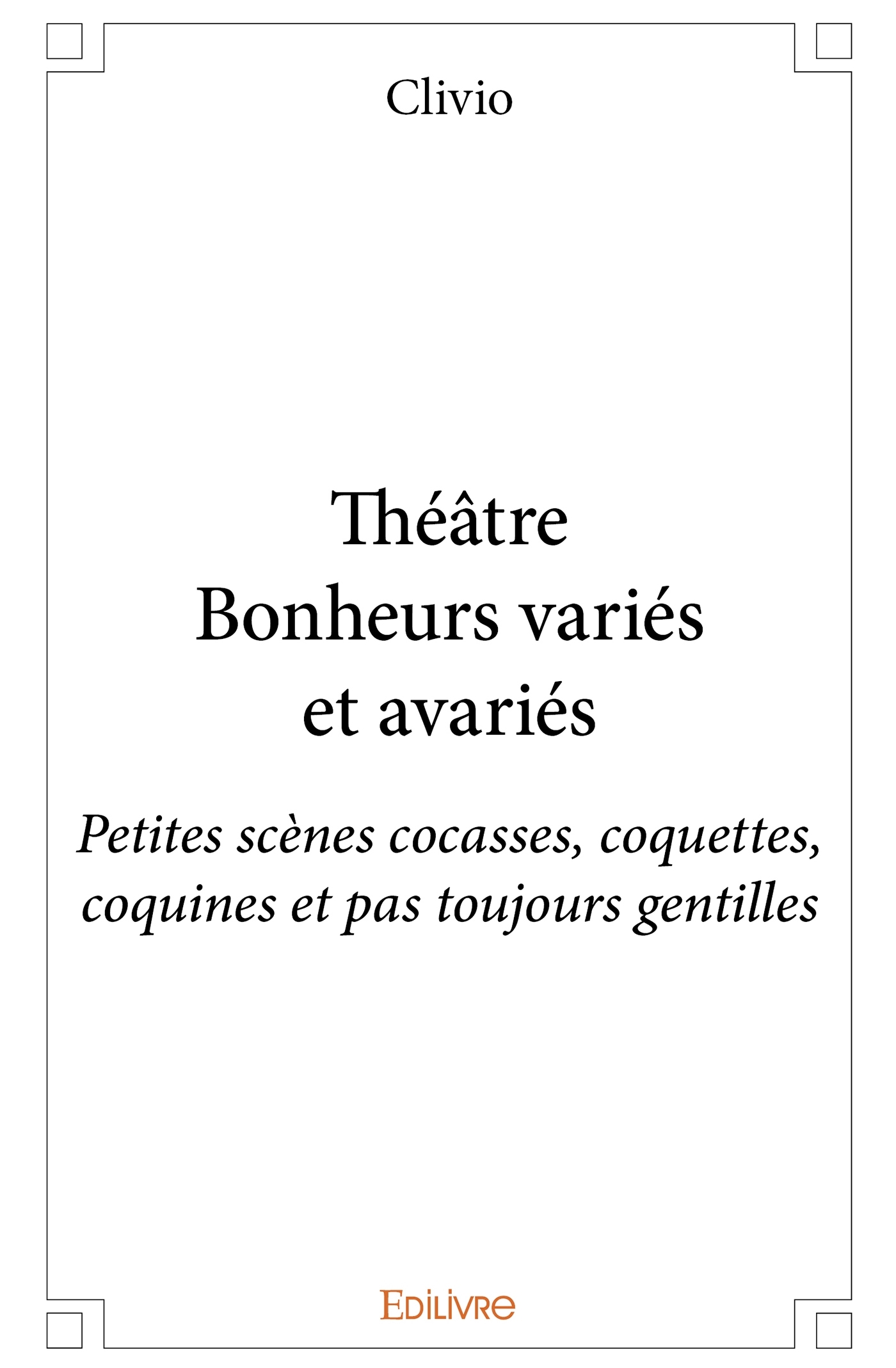 Clivio

Théâtre
Bonheurs variés
et avariés

Petites scènes cocasses, coquettes, coquines et pas toujours gentilles

EDILIVRE